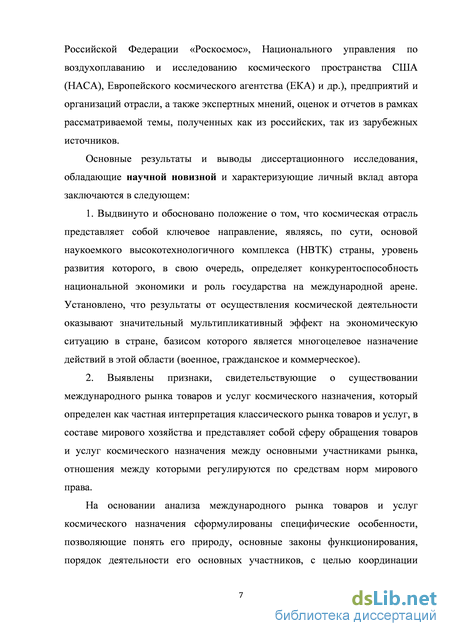 Российской Федерации «Роскосмос», Национального управления по воздухоплаванию и исследованию космического пространства США (НАСА), Европейского космического агентства (ЕКА) и др.), предприятий и организаций отрасли, а также экспертных мнений, оценок и отчетов в рамках рассматриваемой темы, полученных как из российских, так из зарубежных источников.

Основные результаты и выводы диссертационного исследования, обладающие научной новизной и характеризующие личный вклад автора заключаются в следующем:

1. Выдвинуто и обосновано положение о том, что космическая отрасль представляет собой ключевое направление, являясь, по сути, основой наукоемкого высокотехнологичного комплекса (НВТК) страны, уровень развития которого, в свою очередь, определяет конкурентоспособность национальной экономики и роль государства на международной арене. Установлено, что результаты от осуществления космической деятельности оказывают значительный мультипликативный эффект на экономическую ситуацию в стране, базисом которого является многоцелевое назначение действий в этой области (военное, гражданское и коммерческое).

2. Выявлены признаки, свидетельствующие о существовании международного рынка товаров и услуг космического назначения, который определен как частная интерпретация классического рынка товаров и услуг, в составе мирового хозяйства и представляет собой сферу обращения товаров и услуг космического назначения между основными участниками рынка, отношения между которыми регулируются по средствам норм мирового права.

На основании анализа международного рынка товаров и услуг космического назначения сформулированы специфические особенности, позволяющие понять его природу, основные законы функционирования, порядок деятельности его основных участников, с целью координации

7

dsLib.net
библиотека диссертаций